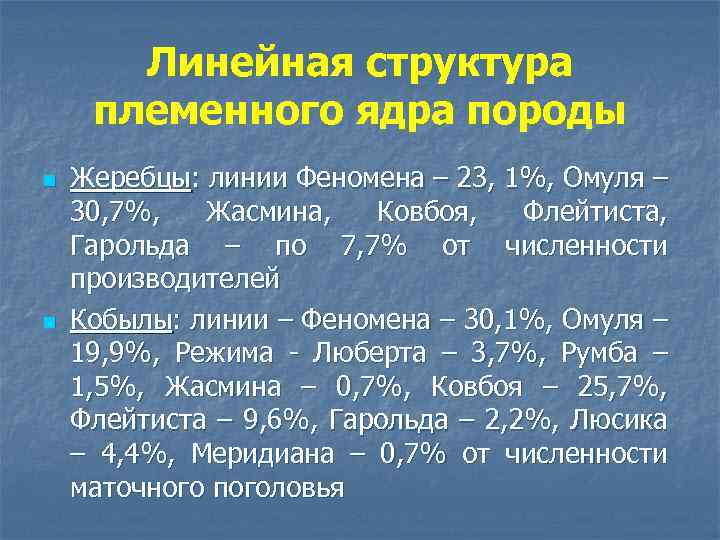 Линейная структура племенного ядра породы

Жеребцы: линии Феномена – 23, 1%, Омуля – 30,7%, Жасмина, Ковбоя, Флейтиста, Гарольда – по 7,7% от численности производителей

Кобылы: линии – Феномена – 30,1%, Омуля – 19,9%, Режима - Люберта – 3,7%, Румба – 1,5%, Жасмина – 0,7%, Ковбоя – 25,7%, Флейтиста – 9,6%, Гарольда – 2,2%, Люсика – 4,4%, Меридиана – 0,7% от численности маточного поголовья